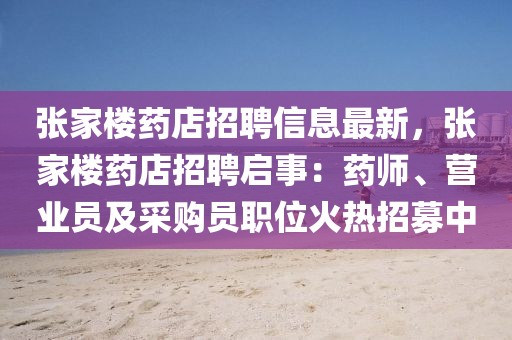 张家楼药店招聘信息最新，张家楼药店招聘启事：药师、营业员及采购员职位火热招募中